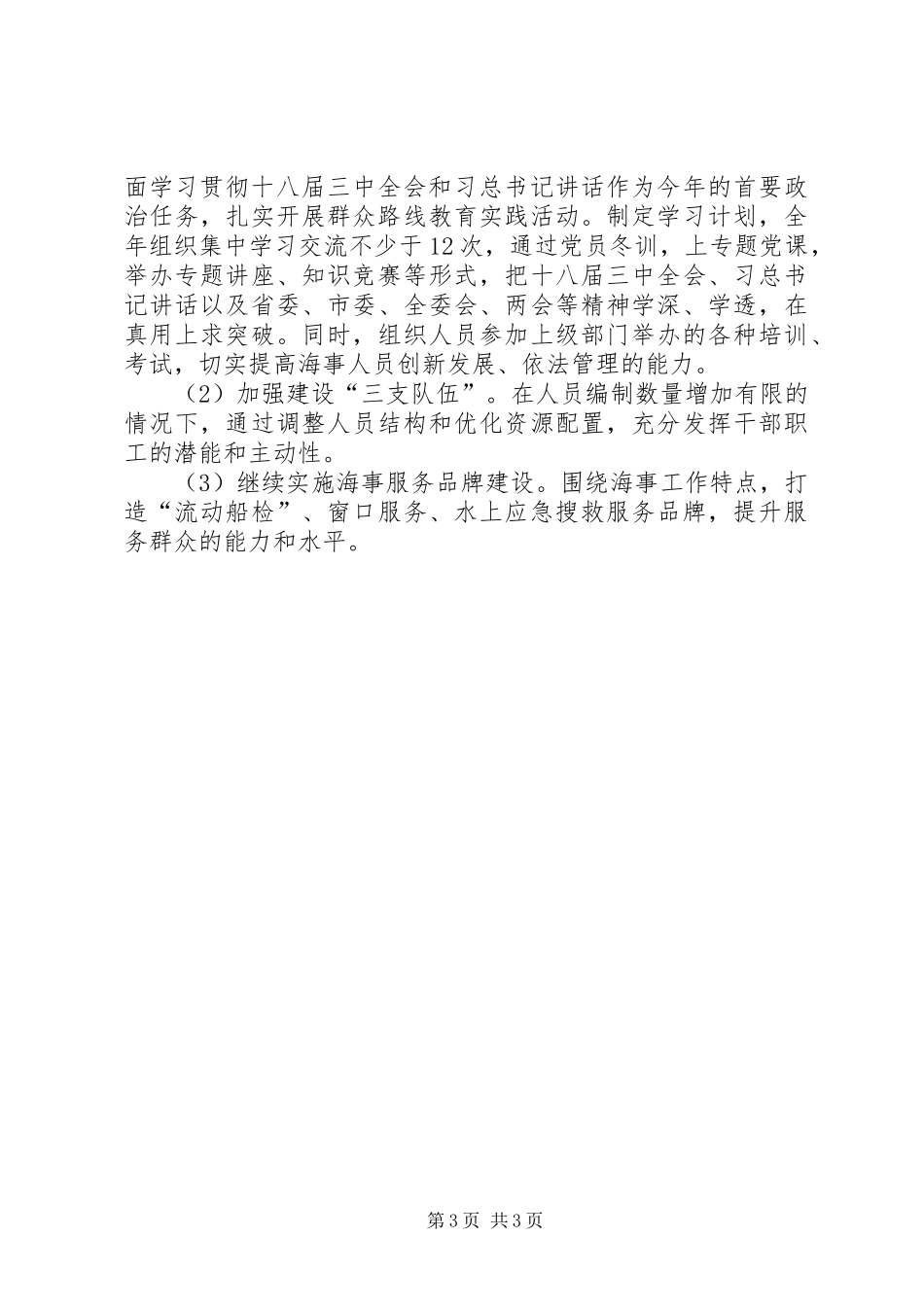 面学习贯彻十八届三中全会和习总书记讲话作为今年的首要政治任务，扎实开展群众路线教育实践活动。制定学习计划，全年组织集中学习交流不少于12次，通过党员冬训，上专题党课，举办专题讲座、知识竞赛等形式，把十八届三中全会、习总书记讲话以及省委、市委、全委会、两会等精神学深、学透，在真用上求突破。同时，组织人员参加上级部门举办的各种培训、考试，切实提高海事人员创新发展、依法管理的能力。

（2）加强建设“三支队伍”。在人员编制数量增加有限的情况下，通过调整人员结构和优化资源配置，充分发挥干部职工的潜能和主动性。

（3）继续实施海事服务品牌建设。围绕海事工作特点，打造“流动船检”、窗口服务、水上应急搜救服务品牌，提升服务群众的能力和水平。

第3页 共3页